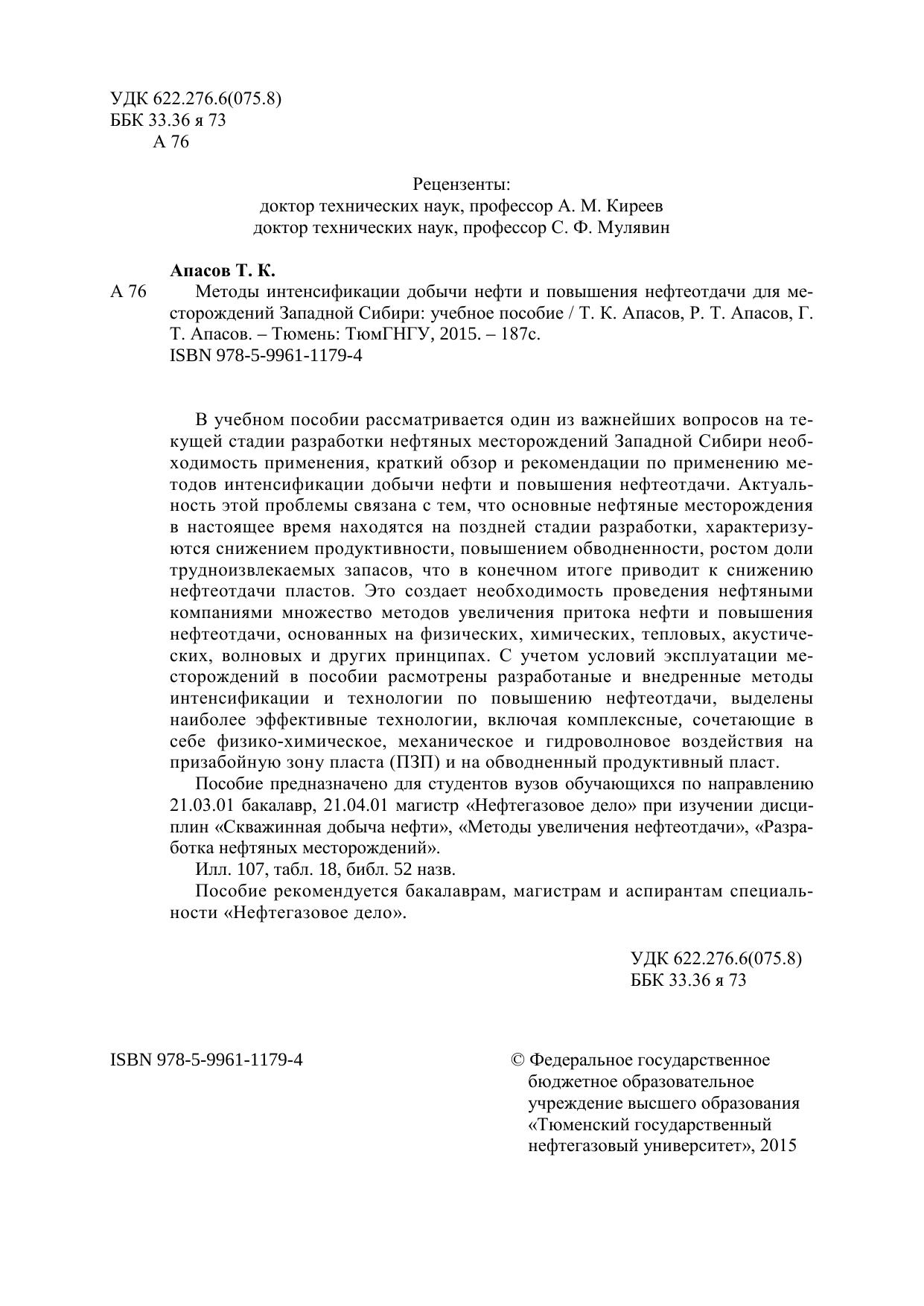 УДК 622.276.6(075.8)
ББК 33.36 я 73
А 76

Рецензенты:
доктор технических наук, профессор А. М. Киреев
доктор технических наук, профессор С. Ф. Мулявин

Апасов Т. К.
А 76 Методы интенсификации добычи нефти и повышения нефтеотдачи для месторождений Западной Сибири: учебное пособие / Т. К. Апасов, Р. Т. Апасов, Г. Т. Апасов. – Тюмень: ТюмГНГУ, 2015. – 187с.
ISBN 978-5-9961-1179-4

В учебном пособии рассматривается один из важнейших вопросов на текущей стадии разработки нефтяных месторождений Западной Сибири необходимость применения, краткий обзор и рекомендации по применению методов интенсификации добычи нефти и повышения нефтеотдачи. Актуальность этой проблемы связана с тем, что основные нефтяные месторождения в настоящее время находятся на поздней стадии разработки, характеризуются снижением продуктивности, повышением обводненности, ростом доли трудноизвлекаемых запасов, что в конечном итоге приводит к снижению нефтеотдачи пластов. Это создает необходимость проведения нефтяными компаниями множество методов увеличения притока нефти и повышения нефтеотдачи, основанных на физических, химических, тепловых, акустических, волновых и других принципах. С учетом условий эксплуатации месторождений в пособии расмотрены разработаные и внедренные методы интенсификации и технологии по повышению нефтеотдачи, выделены наиболее эффективные технологии, включая комплексные, сочетающие в себе физико-химическое, механическое и гидроволновое воздействия на призабойную зону пласта (ПЗП) и на обводненный продуктивный пласт.
Пособие предназначено для студентов вузов обучающихся по направлению 21.03.01 бакалавр, 21.04.01 магистр «Нефтегазовое дело» при изучении дисциплин «Скважинная добыча нефти», «Методы увеличения нефтеотдачи», «Разработка нефтяных месторождений».
Илл. 107, табл. 18, библ. 52 назв.
Пособие рекомендуется бакалаврам, магистрам и аспирантам специальности «Нефтегазовое дело».

УДК 622.276.6(075.8)
ББК 33.36 я 73

ISBN 978-5-9961-1179-4

© Федеральное государственное бюджетное образовательное учреждение высшего образования «Тюменский государственный нефтегазовый университет», 2015